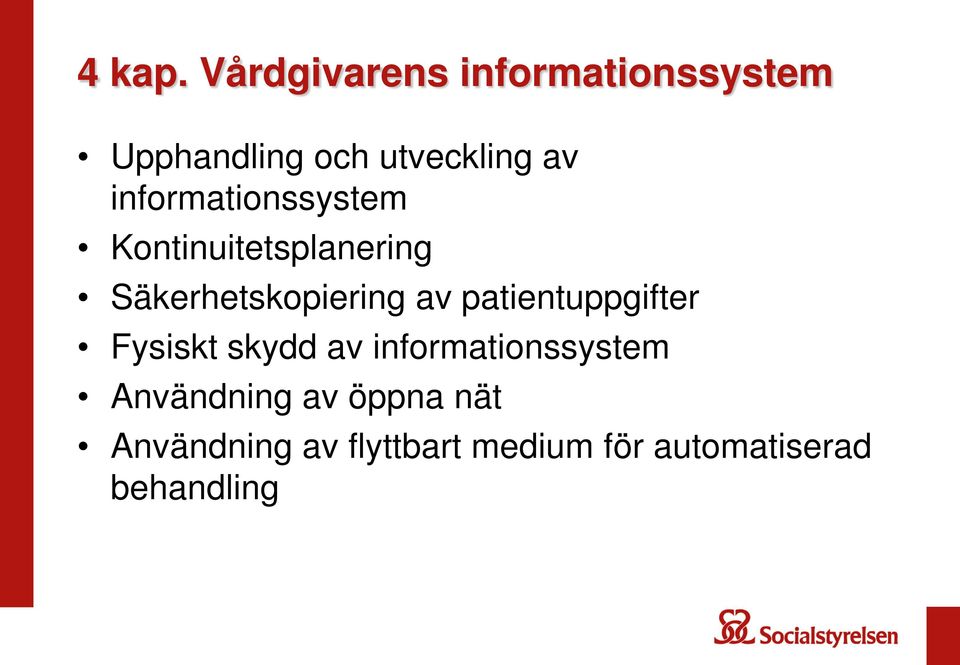 4 kap. Vårdgivarens informationssystem

• Upphandling och utveckling av informationssystem
• Kontinuitetsplanering
• Säkerhetskopiering av patientuppgifter
• Fysiskt skydd av informationssystem
• Användning av öppna nät
• Användning av flyttbart medium för automatiserad behandling

Socialstyrelsen